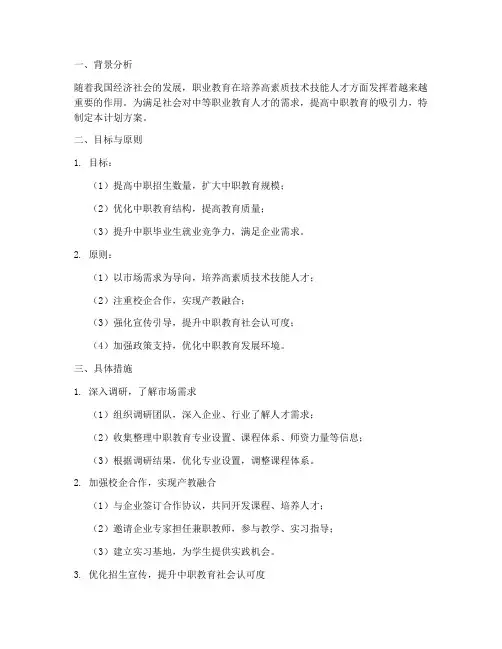 一、背景分析

随着我国经济社会的发展，职业教育在培养高素质技术技能人才方面发挥着越来越重要的作用。为满足社会对中等职业教育人才的需求，提高中职教育的吸引力，特制定本计划方案。

二、目标与原则

1. 目标：

（1）提高中职招生数量，扩大中职教育规模；

（2）优化中职教育结构，提高教育质量；

（3）提升中职毕业生就业竞争力，满足企业需求。

2. 原则：

（1）以市场需求为导向，培养高素质技术技能人才；

（2）注重校企合作，实现产教融合；

（3）强化宣传引导，提升中职教育社会认可度；

（4）加强政策支持，优化中职教育发展环境。

三、具体措施

1. 深入调研，了解市场需求

（1）组织调研团队，深入企业、行业了解人才需求；

（2）收集整理中职教育专业设置、课程体系、师资力量等信息；

（3）根据调研结果，优化专业设置，调整课程体系。

2. 加强校企合作，实现产教融合

（1）与企业签订合作协议，共同开发课程、培养人才；

（2）邀请企业专家担任兼职教师，参与教学、实习指导；

（3）建立实习基地，为学生提供实践机会。

3. 优化招生宣传，提升中职教育社会认可度